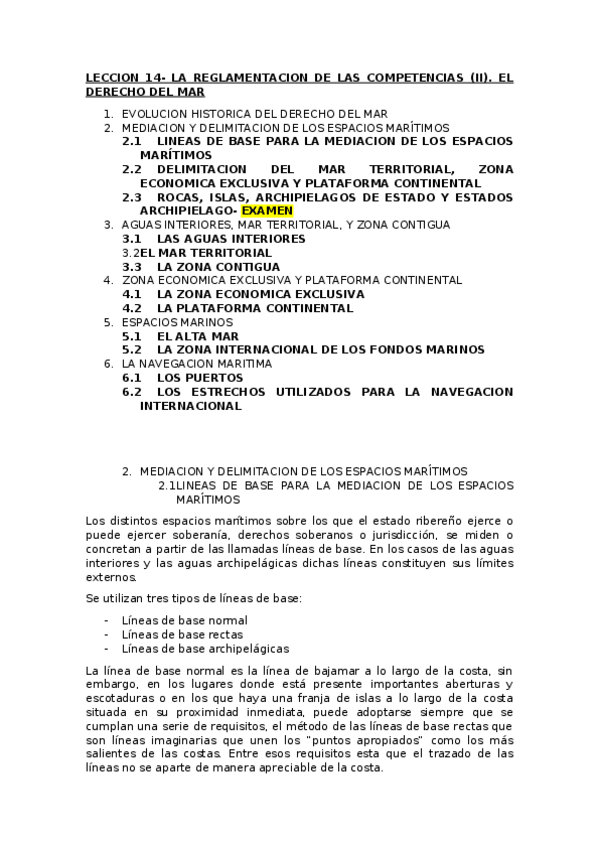 LECCION 14- LA REGLAMENTACION DE LAS COMPETENCIAS (II). EL DERECHO DEL MAR

1. EVOLUCION HISTORICA DEL DERECHO DEL MAR
2. MEDIACION Y DELIMITACION DE LOS ESPACIOS MARÍTIMOS
2.1 LINEAS DE BASE PARA LA MEDIACION DE LOS ESPACIOS MARÍTIMOS
2.2 DELIMITACION DEL MAR TERRITORIAL, ZONA ECONOMICA EXCLUSIVA Y PLATAFORMA CONTINENTAL
2.3 ROCAS, ISLAS, ARCHIPIELAGOS DE ESTADO Y ESTADOS ARCHIPIELAGO- EXAMEN
3. AGUAS INTERIORES, MAR TERRITORIAL, Y ZONA CONTIGUA
3.1 LAS AGUAS INTERIORES
3.2EL MAR TERRITORIAL
3.3 LA ZONA CONTIGUA
4. ZONA ECONOMICA EXCLUSIVA Y PLATAFORMA CONTINENTAL
4.1 LA ZONA ECONOMICA EXCLUSIVA
4.2 LA PLATAFORMA CONTINENTAL
5. ESPACIOS MARINOS
5.1 EL ALTA MAR
5.2 LA ZONA INTERNACIONAL DE LOS FONDOS MARINOS
6. LA NAVEGACION MARITIMA
6.1 LOS PUERTOS
6.2 LOS ESTRECHOS UTILIZADOS PARA LA NAVEGACION INTERNACIONAL

2. MEDIACION Y DELIMITACION DE LOS ESPACIOS MARÍTIMOS
2.1LINEAS DE BASE PARA LA MEDIACION DE LOS ESPACIOS MARÍTIMOS

Los distintos espacios marítimos sobre los que el estado ribereño ejerce o puede ejercer soberanía, derechos soberanos o jurisdicción, se miden o concretan a partir de las llamadas líneas de base. En los casos de las aguas interiores y las aguas archipelágicas dichas líneas constituyen sus límites externos.

Se utilizan tres tipos de líneas de base:

- Líneas de base normal
- Líneas de base rectas
- Líneas de base archipelágicas

La línea de base normal es la línea de bajamar a lo largo de la costa, sin embargo, en los lugares donde está presente importantes aberturas y escotaduras o en los que haya una franja de islas a lo largo de la costa situada en su proximidad inmediata, puede adoptarse siempre que se cumplan una serie de requisitos, el método de las líneas de base rectas que son líneas imaginarias que unen los "puntos apropiados" como los más salientes de las costas. Entre esos requisitos esta que el trazado de las líneas no se aparte de manera apreciable de la costa.